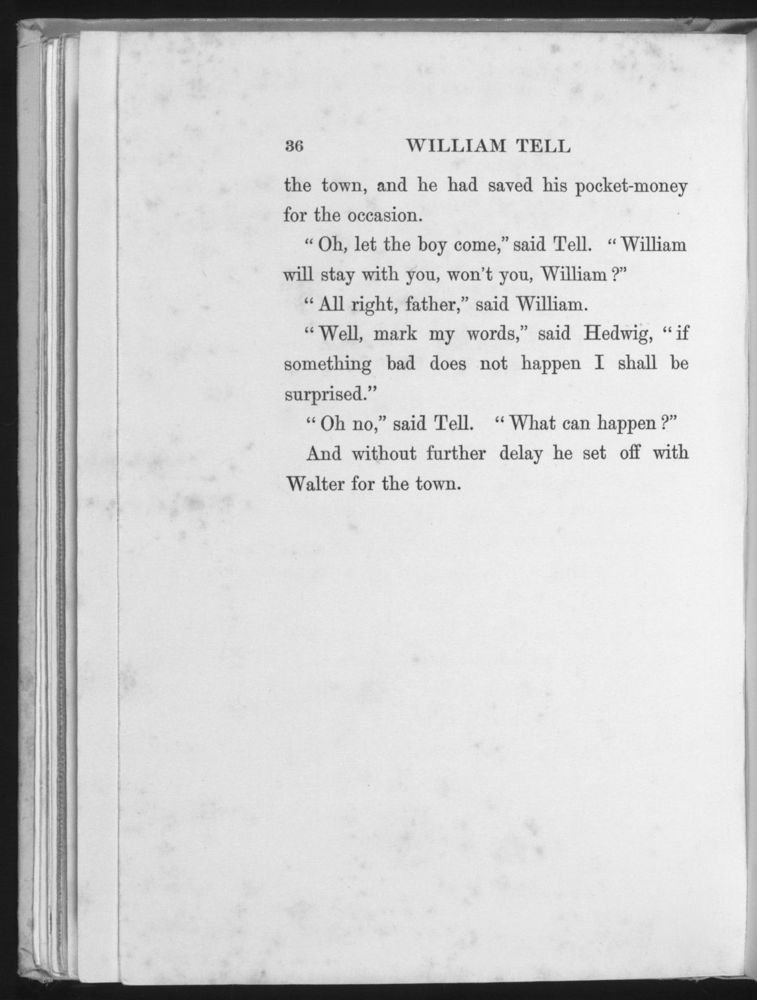 36 WILLIAM TELL

the town, and he had saved his pocket-money for the occasion.

"Oh, let the boy come," said Tell. "William will stay with you, won't you, William?"

"All right, father," said William.

"Well, mark my words," said Hedwig, "if something bad does not happen I shall be surprised."

"Oh no," said Tell. "What can happen?"

And without further delay he set off with Walter for the town.